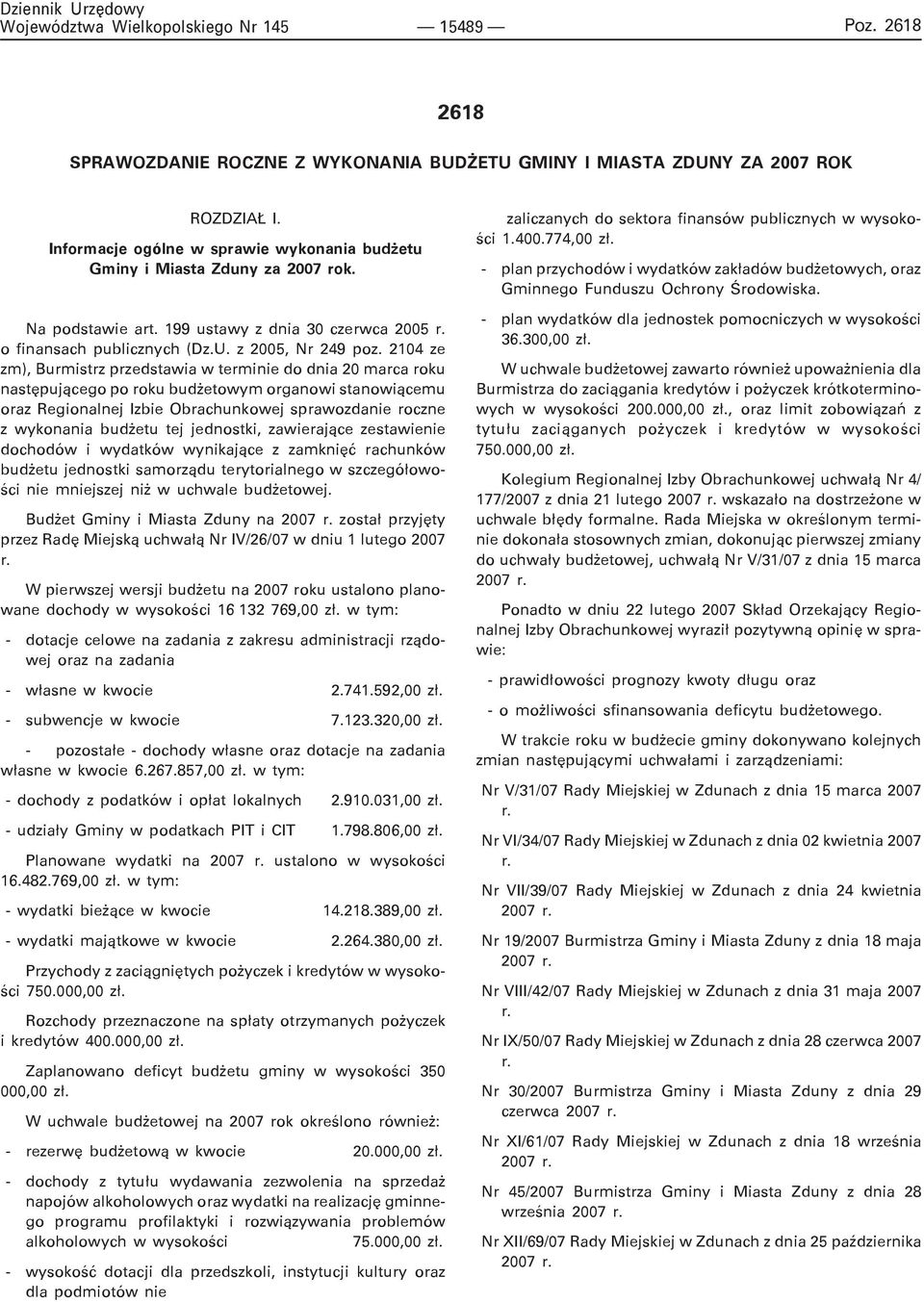 Dziennik Urzędowy
Województwa Wielkopolskiego Nr 145 — 15489 — Poz. 2618

2618

SPRAWOZDANIE ROCZNE Z WYKONANIA BUDŻETU GMINY I MIASTA ZDUNY ZA 2007 ROK

ROZDZIAŁ I.
Informacje ogólne w sprawie wykonania budżetu Gminy i Miasta Zduny za 2007 rok.

Na podstawie art. 199 ustawy z dnia 30 czerwca 2005 r. o finansach publicznych (Dz.U. z 2005, Nr 249 poz. 2104 ze zm), Burmistrz przedstawia w terminie do dnia 20 marca roku następującego po roku budżetowym organowi stanowiącemu oraz Regionalnej Izbie Obrachunkowej sprawozdanie roczne z wykonania budżetu tej jednostki, zawierające zestawienie dochodów i wydatków wynikające z zamknięć rachunków budżetu jednostki samorządu terytorialnego w szczegółowości nie mniejszej niż w uchwale budżetowej.

Budżet Gminy i Miasta Zduny na 2007 r. został przyjęty przez Radę Miejską uchwałą Nr IV/26/07 w dniu 1 lutego 2007 r.

W pierwszej wersji budżetu na 2007 roku ustalono planowane dochody w wysokości 16 132 769,00 zł. w tym:

- dotacje celowe na zadania z zakresu administracji rządowej oraz na zadania

- własne w kwocie 2.741.592,00 zł.

- subwencje w kwocie 7.123.320,00 zł.

- pozostałe - dochody własne oraz dotacje na zadania własne w kwocie 6.267.857,00 zł. w tym:

- dochody z podatków i opłat lokalnych 2.910.031,00 zł.

- udziały Gminy w podatkach PIT i CIT 1.798.806,00 zł.

Planowane wydatki na 2007 r. ustalono w wysokości 16.482.769,00 zł. w tym:

- wydatki bieżące w kwocie 14.218.389,00 zł.

- wydatki majątkowe w kwocie 2.264.380,00 zł.

Przychody z zaciągniętych pożyczek i kredytów w wysokości 750.000,00 zł.

Rozchody przeznaczone na spłaty otrzymanych pożyczek i kredytów 400.000,00 zł.

Zaplanowano deficyt budżetu gminy w wysokości 350 000,00 zł.

W uchwale budżetowej na 2007 rok określono również:

- rezerwę budżetową w kwocie 20.000,00 zł.

- dochody z tytułu wydawania zezwolenia na sprzedaż napojów alkoholowych oraz wydatki na realizację gminnego programu profilaktyki i rozwiązywania problemów alkoholowych w wysokości 75.000,00 zł.

- wysokość dotacji dla przedszkoli, instytucji kultury oraz dla podmiotów nie zaliczanych do sektora finansów publicznych w wysokości 1.400.774,00 zł.

- plan przychodów i wydatków zakładów budżetowych, oraz Gminnego Funduszu Ochrony Środowiska.

- plan wydatków dla jednostek pomocniczych w wysokości 36.300,00 zł.

W uchwale budżetowej zawarto również upoważnienia dla Burmistrza do zaciągania kredytów i pożyczek krótkoterminowych w wysokości 200.000,00 zł., oraz limit zobowiązań z tytułu zaciąganych pożyczek i kredytów w wysokości 750.000,00 zł.

Kolegium Regionalnej Izby Obrachunkowej uchwałą Nr 4/177/2007 z dnia 21 lutego 2007 r. wskazało na dostrzeżone w uchwale błędy formalne. Rada Miejska w określonym terminie dokonała stosownych zmian, dokonując pierwszej zmiany do uchwały budżetowej, uchwałą Nr V/31/07 z dnia 15 marca 2007 r.

Ponadto w dniu 22 lutego 2007 Skład Orzekający Regionalnej Izby Obrachunkowej wyraził pozytywną opinię w sprawie:

- prawidłowości prognozy kwoty długu oraz

- o możliwości sfinansowania deficytu budżetowego.

W trakcie roku w budżecie gminy dokonywano kolejnych zmian następującymi uchwałami i zarządzeniami:

Nr V/31/07 Rady Miejskiej w Zdunach z dnia 15 marca 2007 r.

Nr VI/34/07 Rady Miejskiej w Zdunach z dnia 02 kwietnia 2007 r.

Nr VII/39/07 Rady Miejskiej w Zdunach z dnia 24 kwietnia 2007 r.

Nr 19/2007 Burmistrza Gminy i Miasta Zduny z dnia 18 maja 2007 r.

Nr VIII/42/07 Rady Miejskiej w Zdunach z dnia 31 maja 2007 r.

Nr IX/50/07 Rady Miejskiej w Zdunach z dnia 28 czerwca 2007 r.

Nr 30/2007 Burmistrza Gminy i Miasta Zduny z dnia 29 czerwca 2007 r.

Nr XI/61/07 Rady Miejskiej w Zdunach z dnia 18 września 2007 r.

Nr 45/2007 Burmistrza Gminy i Miasta Zduny z dnia 28 września 2007 r.

Nr XII/69/07 Rady Miejskiej w Zdunach z dnia 25 października 2007 r.